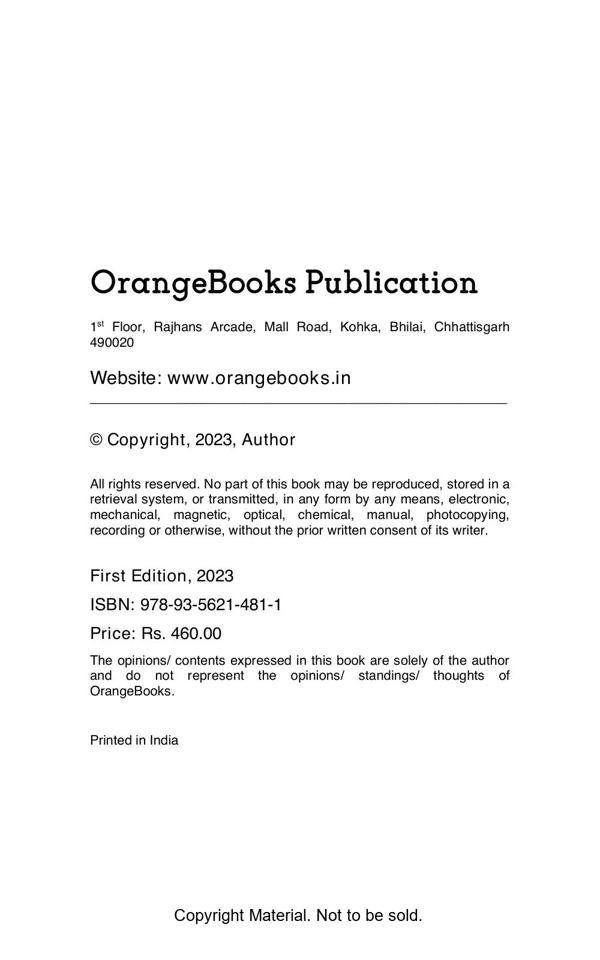 OrangeBooks Publication

1st Floor, Rajhans Arcade, Mall Road, Kohka, Bhilai, Chhattisgarh 490020

Website: www.orangebooks.in

© Copyright, 2023, Author

All rights reserved. No part of this book may be reproduced, stored in a retrieval system, or transmitted, in any form by any means, electronic, mechanical, magnetic, optical, chemical, manual, photocopying, recording or otherwise, without the prior written consent of its writer.

First Edition, 2023

ISBN: 978-93-5621-481-1

Price: Rs. 460.00

The opinions/ contents expressed in this book are solely of the author and do not represent the opinions/ standings/ thoughts of OrangeBooks.

Printed in India

Copyright Material. Not to be sold.